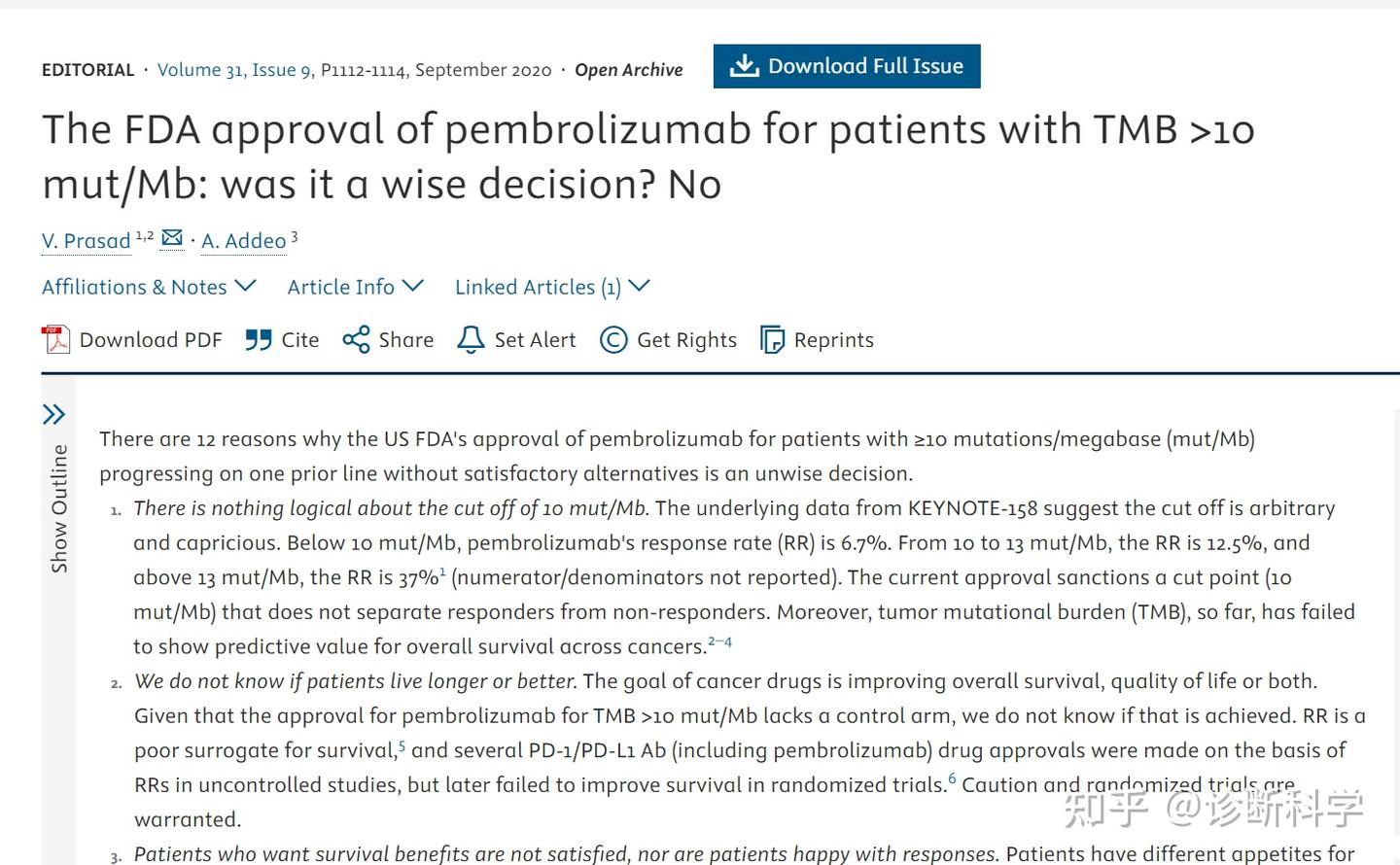 EDITORIAL · Volume 31, Issue 9, P1112-1114, September 2020 · Open Archive

Download Full Issue

The FDA approval of pembrolizumab for patients with TMB >10 mut/Mb: was it a wise decision? No

V. Prasad $^{1,2}$ · A. Addeo $^{3}$

Affiliations & Notes Article Info Linked Articles (1)

Download PDF Cite Share Set Alert Get Rights Reprints

Show Outline

There are 12 reasons why the US FDA's approval of pembrolizumab for patients with ≥10 mutations/megabase (mut/Mb) progressing on one prior line without satisfactory alternatives is an unwise decision.

1. There is nothing logical about the cut off of 10 mut/Mb. The underlying data from KEYNOTE-158 suggest the cut off is arbitrary and capricious. Below 10 mut/Mb, pembrolizumab's response rate (RR) is 6.7%. From 10 to 13 mut/Mb, the RR is 12.5%, and above 13 mut/Mb, the RR is 37%$^{1}$ (numerator/denominators not reported). The current approval sanctions a cut point (10 mut/Mb) that does not separate responders from non-responders. Moreover, tumor mutational burden (TMB), so far, has failed to show predictive value for overall survival across cancers.$^{2-4}$

2. We do not know if patients live longer or better. The goal of cancer drugs is improving overall survival, quality of life or both. Given that the approval for pembrolizumab for TMB >10 mut/Mb lacks a control arm, we do not know if that is achieved. RR is a poor surrogate for survival,$^{5}$ and several PD-1/PD-L1 Ab (including pembrolizumab) drug approvals were made on the basis of RRs in uncontrolled studies, but later failed to improve survival in randomized trials.$^{6}$ Caution and randomized trials are warranted.

3. Patients who want survival benefits are not satisfied, nor are patients happy with responses. Patients have different appetites for

知乎 @诊断科学